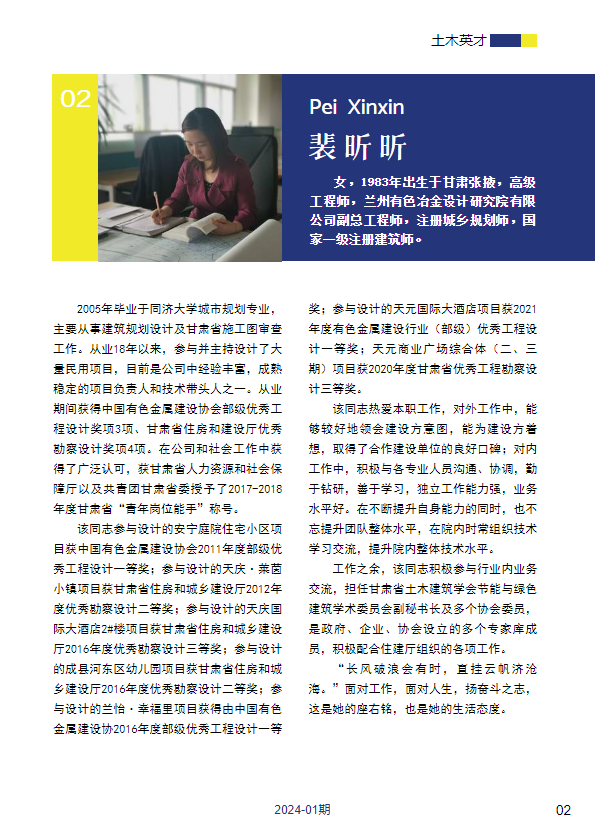 土木英才

02

Pei Xinxin

裴昕昕

女，1983年出生于甘肃张掖，高级工程师，兰州有色冶金设计研究院有限公司副总工程师，注册城乡规划师，国家一级注册建筑师。

2005年毕业于同济大学城市规划专业，主要从事建筑规划设计及甘肃省施工图审查工作。从业18年以来，参与并主持设计了大量民用项目，目前是公司中经验丰富，成熟稳定的项目负责人和技术带头人之一。从业期间获得中国有色金属建设协会部级优秀工程设计奖项3项、甘肃省住房和建设厅优秀勘察设计奖项4项。在公司和社会工作中获得了广泛认可，获甘肃省人力资源和社会保障厅以及共青团甘肃省委授予了2017-2018年度甘肃省“青年岗位能手”称号。

该同志参与设计的安宁庭院住宅小区项目获中国有色金属建设协会2011年度部级优秀工程设计一等奖；参与设计的天庆·莱茵小镇项目获甘肃省住房和城乡建设厅2012年度优秀勘察设计二等奖；参与设计的天庆国际大酒店2#楼项目获甘肃省住房和城乡建设厅2016年度优秀勘察设计三等奖；参与设计的成县河东区幼儿园项目获甘肃省住房和城乡建设厅2016年度优秀勘察设计二等奖；参与设计的兰怡·幸福里项目获得由中国有色金属建设协2016年度部级优秀工程设计一等奖；参与设计的天元国际大酒店项目获2021年度有色金属建设行业（部级）优秀工程设计一等奖；天元商业广场综合体（二、三期）项目获2020年度甘肃省优秀工程勘察设计三等奖。

该同志热爱本职工作，对外工作中，能够较好地领会建设方意图，能为建设方着想，取得了合作建设单位的良好口碑；对内工作中，积极与各专业人员沟通、协调，勤于钻研，善于学习，独立工作能力强，业务水平好。在不断提升自身能力的同时，也不忘提升团队整体水平，在院内时常组织技术学习交流，提升院内整体技术水平。

工作之余，该同志积极参与行业内业务交流，担任甘肃省土木建筑学会节能与绿色建筑学术委员会副秘书长及多个协会委员，是政府、企业、协会设立的多个专家库成员，积极配合住建厅组织的各项工作。

“长风破浪会有时，直挂云帆济沧海。”面对工作，面对人生，扬奋斗之志，这是她的座右铭，也是她的生活态度。

2024-01期

02